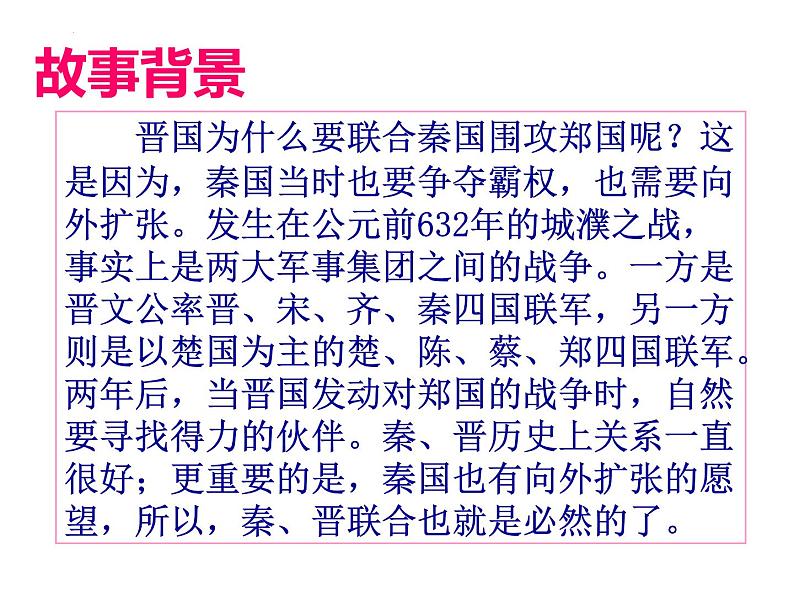 故事背景

晋国为什么要联合秦国围攻郑国呢？这是因为，秦国当时也要争夺霸权，也需要向外扩张。发生在公元前632年的城濮之战，事实上是两大军事集团之间的战争。一方是晋文公率晋、宋、齐、秦四国联军，另一方则是以楚国为主的楚、陈、蔡、郑四国联军。两年后，当晋国发动对郑国的战争时，自然要寻找得力的伙伴。秦、晋历史上关系一直很好；更重要的是，秦国也有向外扩张的愿望，所以，秦、晋联合也就是必然的了。